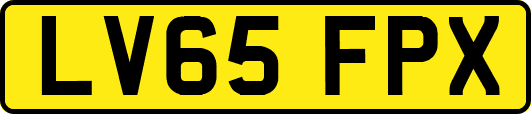 LV65 FPX